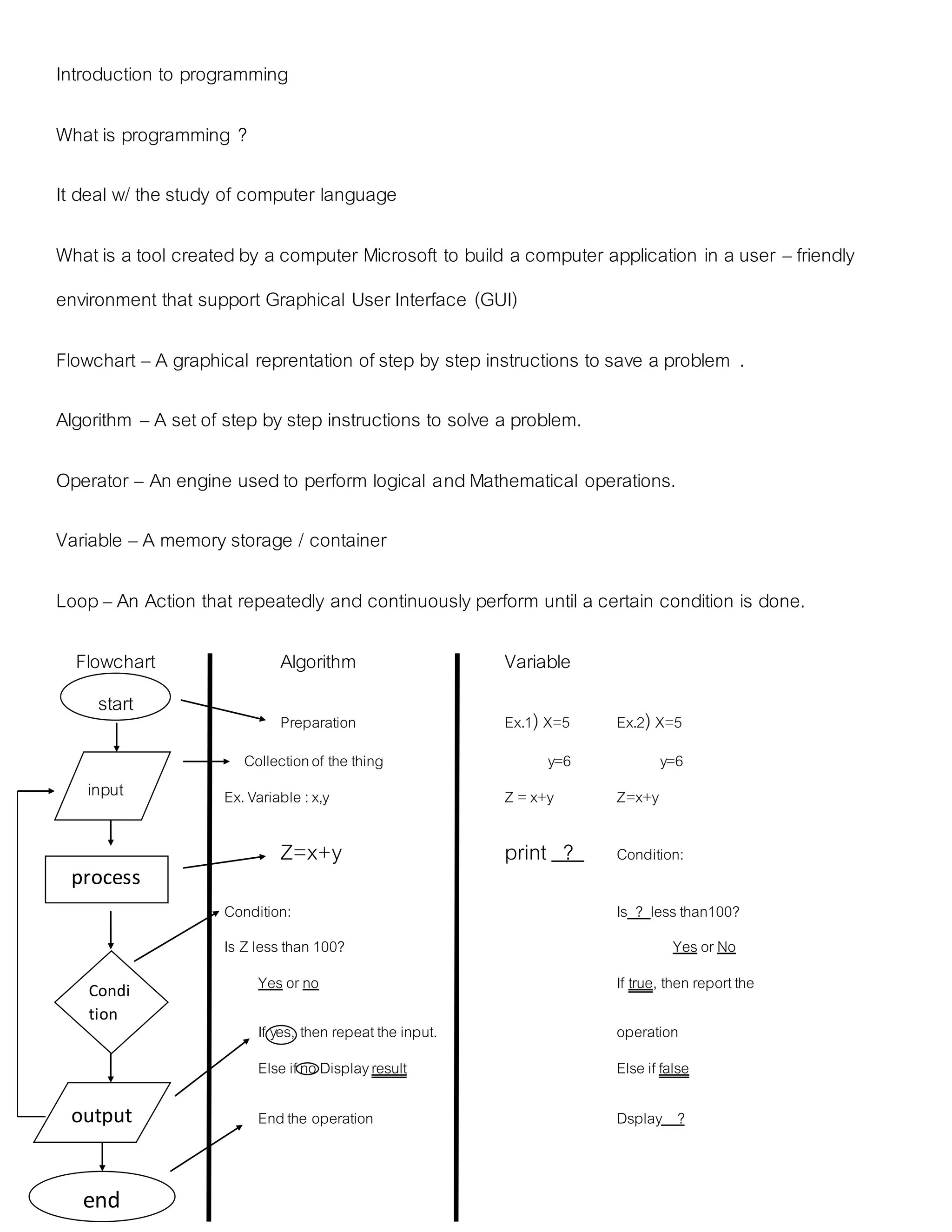 Introduction to programming

What is programming ?

It deal w/ the study of computer language

What is a tool created by a computer Microsoft to build a computer application in a user – friendly environment that support Graphical User Interface (GUI)

Flowchart – A graphical reprentation of step by step instructions to save a problem .

Algorithm – A set of step by step instructions to solve a problem.

Operator – An engine used to perform logical and Mathematical operations.

Variable – A memory storage / container

Loop – An Action that repeatedly and continuously perform until a certain condition is done.

Flowchart

start

input

process

Condi tion

output

end

Algorithm

Preparation

Collection of the thing

Ex. Variable : x,y

Z=x+y

Condition:

Is Z less than 100?

Yes or no

If yes, then repeat the input.

Else if no Display result

End the operation

Variable

Ex.1) X=5
y=6
Z = x+y

print ? 

Ex.2) X=5
y=6
Z=x+y

Condition:

Is ? less than100?

Yes or No

If true, then report the operation

Else if false

Dsplay ?